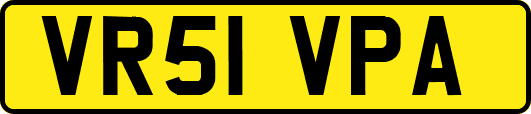 VR51 VPA